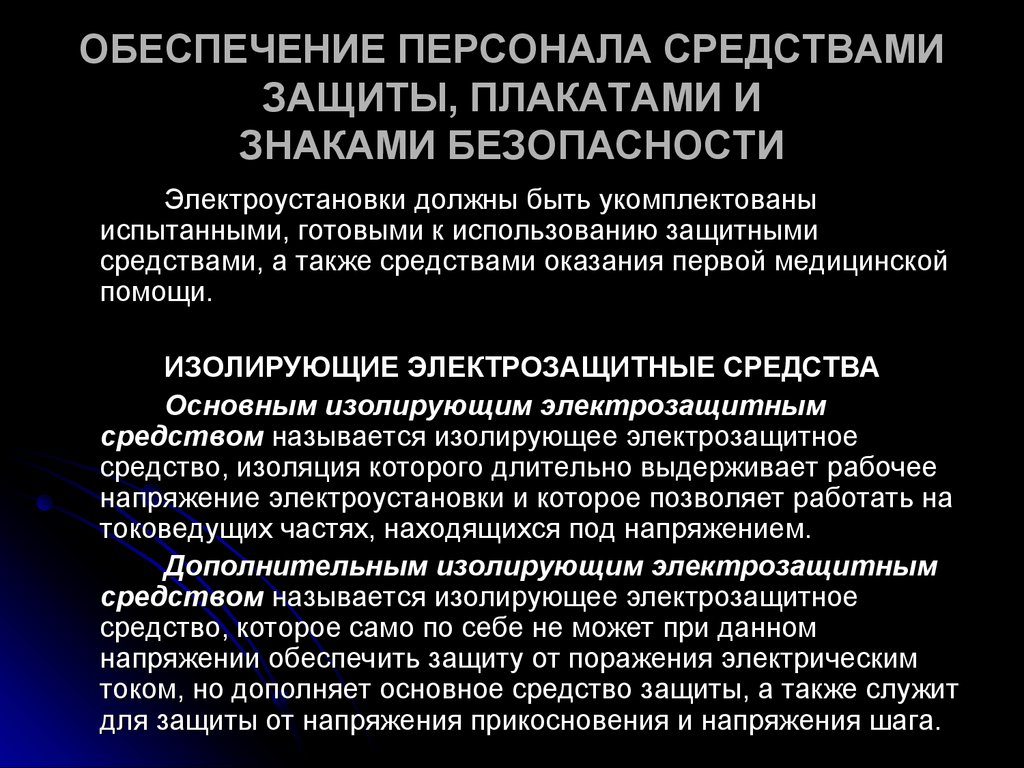 ОБЕСПЕЧЕНИЕ ПЕРСОНАЛА СРЕДСТВАМИ ЗАЩИТЫ, ПЛАКАТАМИ И ЗНАКАМИ БЕЗОПАСНОСТИ

Электроустановки должны быть укомплектованы испытанными, готовыми к использованию защитными средствами, а также средствами оказания первой медицинской помощи.

ИЗОЛИРУЮЩИЕ ЭЛЕКТРОЗАЩИТНЫЕ СРЕДСТВА

Основным изолирующим электрозащитным средством называется изолирующее электрозащитное средство, изоляция которого длительно выдерживает рабочее напряжение электроустановки и которое позволяет работать на токоведущих частях, находящихся под напряжением.

Дополнительным изолирующим электрозащитным средством называется изолирующее электрозащитное средство, которое само по себе не может при данном напряжении обеспечить защиту от поражения электрическим током, но дополняет основное средство защиты, а также служит для защиты от напряжения прикосновения и напряжения шага.